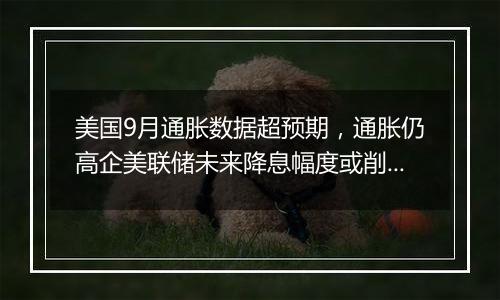 美国9月通胀数据超预期，通胀仍高企美联储未来降息幅度或削...